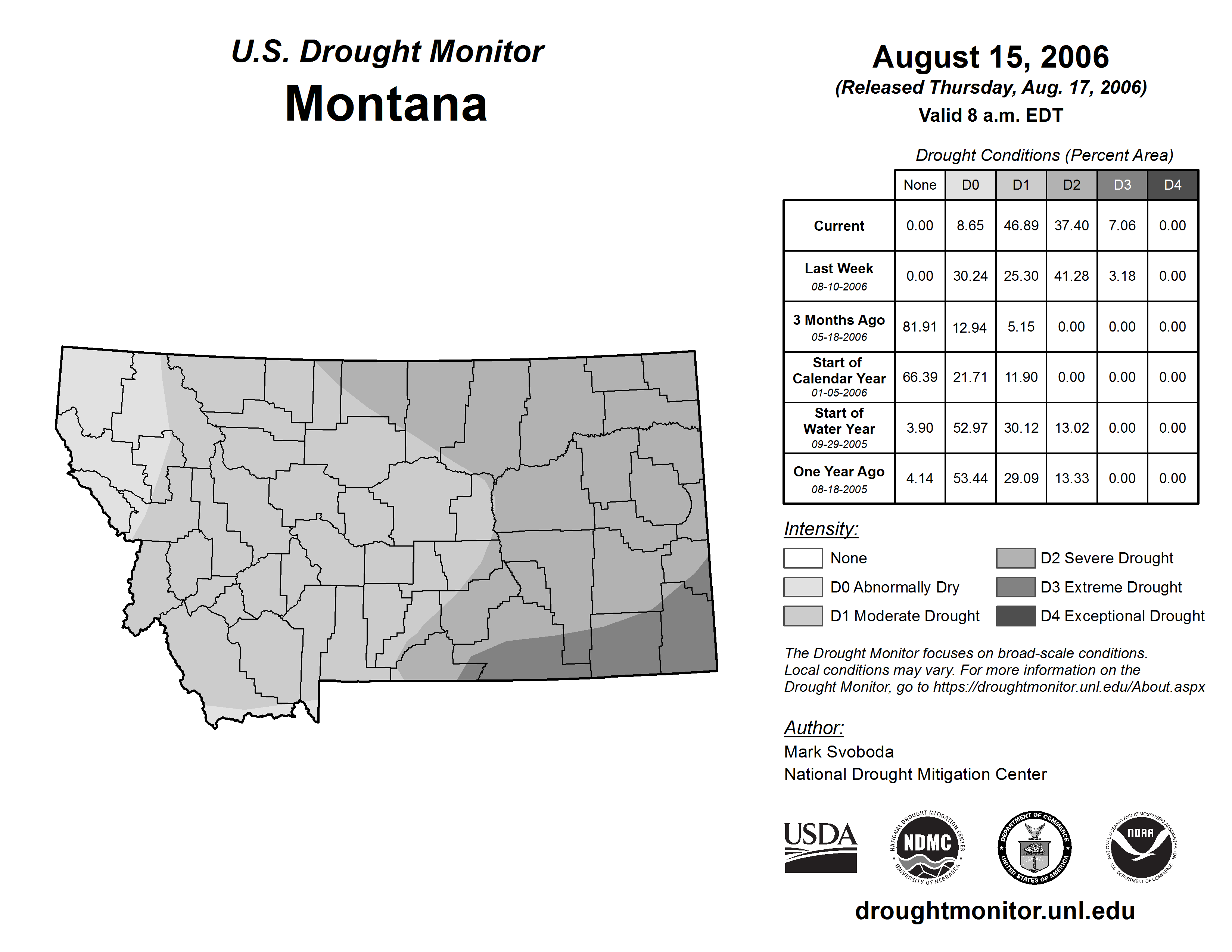 U.S. Drought Monitor
Montana

August 15, 2006
(Released Thursday, Aug. 17, 2006)
Valid 8 a.m. EDT

Drought Conditions (Percent Area)

| | None | D0 | D1 | D2 | D3 | D4 |
|---|---|---|---|---|---|---|
| Current | 0.00 | 8.65 | 46.89 | 37.40 | 7.06 | 0.00 |
| Last Week 08-10-2006 | 0.00 | 30.24 | 25.30 | 41.28 | 3.18 | 0.00 |
| 3 Months Ago 05-18-2006 | 81.91 | 12.94 | 5.15 | 0.00 | 0.00 | 0.00 |
| Start of Calendar Year 01-05-2006 | 66.39 | 21.71 | 11.90 | 0.00 | 0.00 | 0.00 |
| Start of Water Year 09-29-2005 | 3.90 | 52.97 | 30.12 | 13.02 | 0.00 | 0.00 |
| One Year Ago 08-18-2005 | 4.14 | 53.44 | 29.09 | 13.33 | 0.00 | 0.00 |

Intensity:
None
D0 Abnormally Dry
D1 Moderate Drought
D2 Severe Drought
D3 Extreme Drought
D4 Exceptional Drought

The Drought Monitor focuses on broad-scale conditions. Local conditions may vary. For more information on the Drought Monitor, go to https://droughtmonitor.unl.edu/About.aspx

Author:
Mark Svoboda
National Drought Mitigation Center

USDA
NATIONAL DROUGHT MITIGATION CENTER NDMC UNIVERSITY OF NEBRASKA
DEPARTMENT OF COMMERCE UNITED STATES OF AMERICA
NATIONAL OCEANIC AND ATMOSPHERIC ADMINISTRATION NOAA U.S. DEPARTMENT OF COMMERCE

droughtmonitor.unl.edu